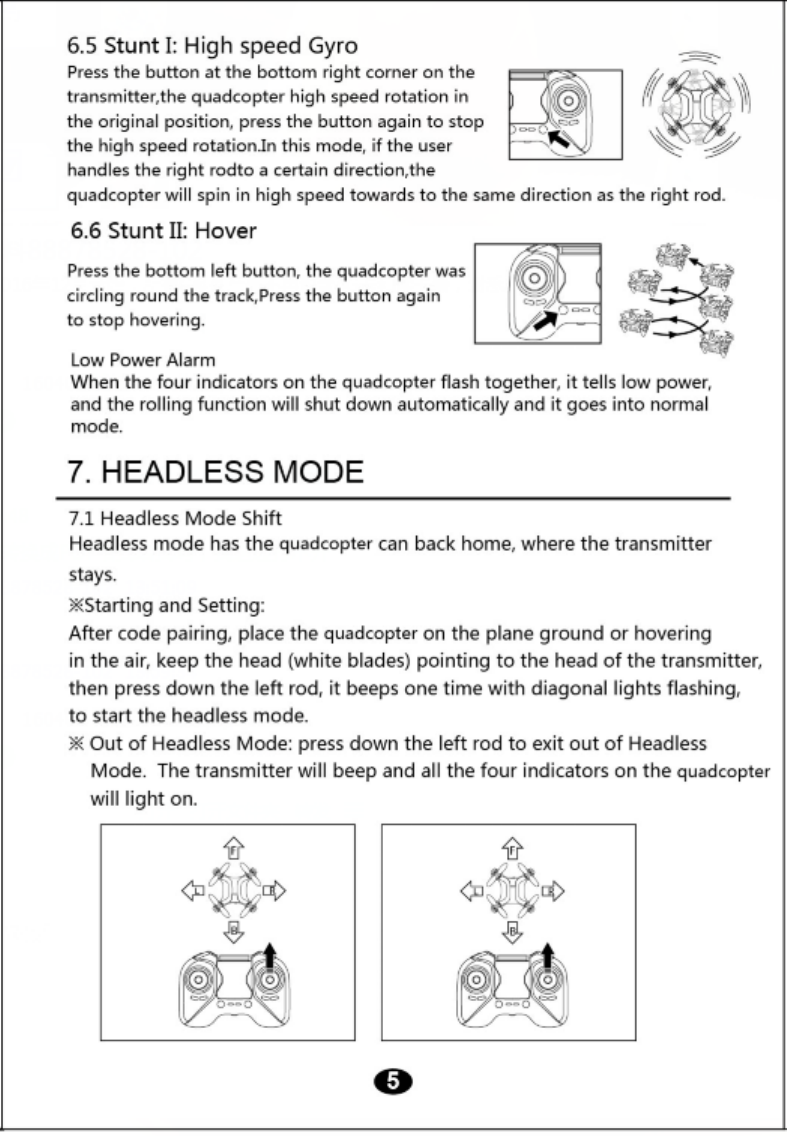 6.5 Stunt I: High speed Gyro

Press the button at the bottom right corner on the transmitter,the quadcopter high speed rotation in the original position, press the button again to stop the high speed rotation.In this mode, if the user handles the right rodto a certain direction,the quadcopter will spin in high speed towards to the same direction as the right rod.

6.6 Stunt II: Hover

Press the bottom left button, the quadcopter was circling round the track,Press the button again to stop hovering.

Low Power Alarm
When the four indicators on the quadcopter flash together, it tells low power, and the rolling function will shut down automatically and it goes into normal mode.

7. HEADLESS MODE

7.1 Headless Mode Shift
Headless mode has the quadcopter can back home, where the transmitter stays.

※Starting and Setting:
After code pairing, place the quadcopter on the plane ground or hovering in the air, keep the head (white blades) pointing to the head of the transmitter, then press down the left rod, it beeps one time with diagonal lights flashing, to start the headless mode.

※ Out of Headless Mode: press down the left rod to exit out of Headless Mode. The transmitter will beep and all the four indicators on the quadcopter will light on.

F
L
R
B

F
L
R
B

5